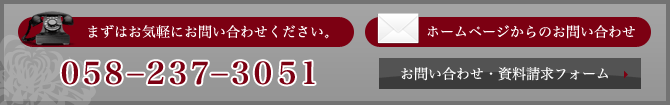 まずはお気軽にお問い合わせください。

058-237-3051

ホームページからのお問い合わせ

お問い合わせ・資料請求フォーム